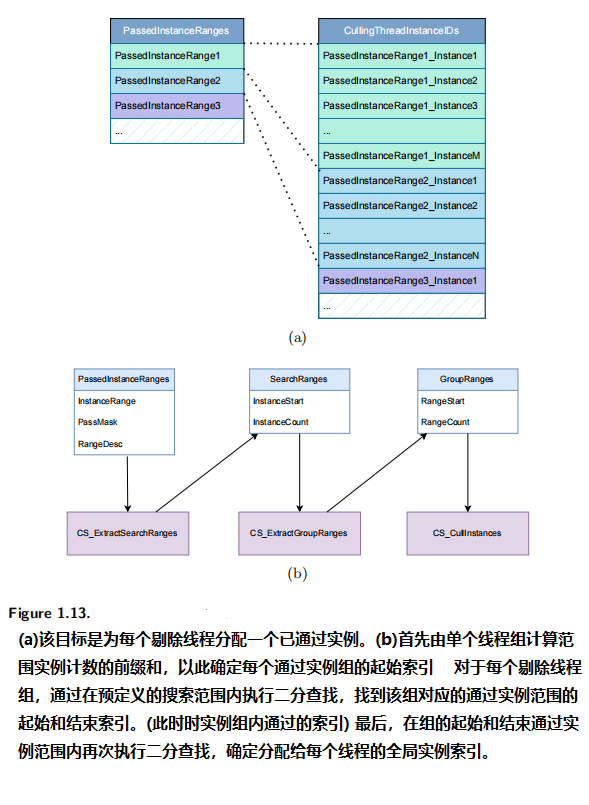 PassedInstanceRanges
PassedInstanceRange1
PassedInstanceRange2
PassedInstanceRange3
...

CullingThreadInstanceIDs
PassedInstanceRange1_Instance1
PassedInstanceRange1_Instance2
PassedInstanceRange1_Instance3
...
PassedInstanceRange1_InstanceM
PassedInstanceRange2_Instance1
PassedInstanceRange2_Instance2
...
PassedInstanceRange2_InstanceN
PassedInstanceRange3_Instance1
...

(a)

PassedInstanceRanges
InstanceRange
PassMask
RangeDesc

SearchRanges
InstanceStart
InstanceCount

GroupRanges
RangeStart
RangeCount

CS_ExtractSearchRanges
CS_ExtractGroupRanges
CS_CullInstances

(b)

Figure 1.13.

(a)该目标是为每个剔除线程分配一个已通过实例。(b)首先由单个线程组计算范围实例计数的前缀和，以此确定每个通过实例组的起始索引 对于每个剔除线程组，通过在预定义的搜索范围内执行二分查找，找到该组对应的通过实例范围的起始和结束索引。(此时时实例组内通过的索引) 最后，在组的起始和结束通过实例范围内再次执行二分查找，确定分配给每个线程的全局实例索引。